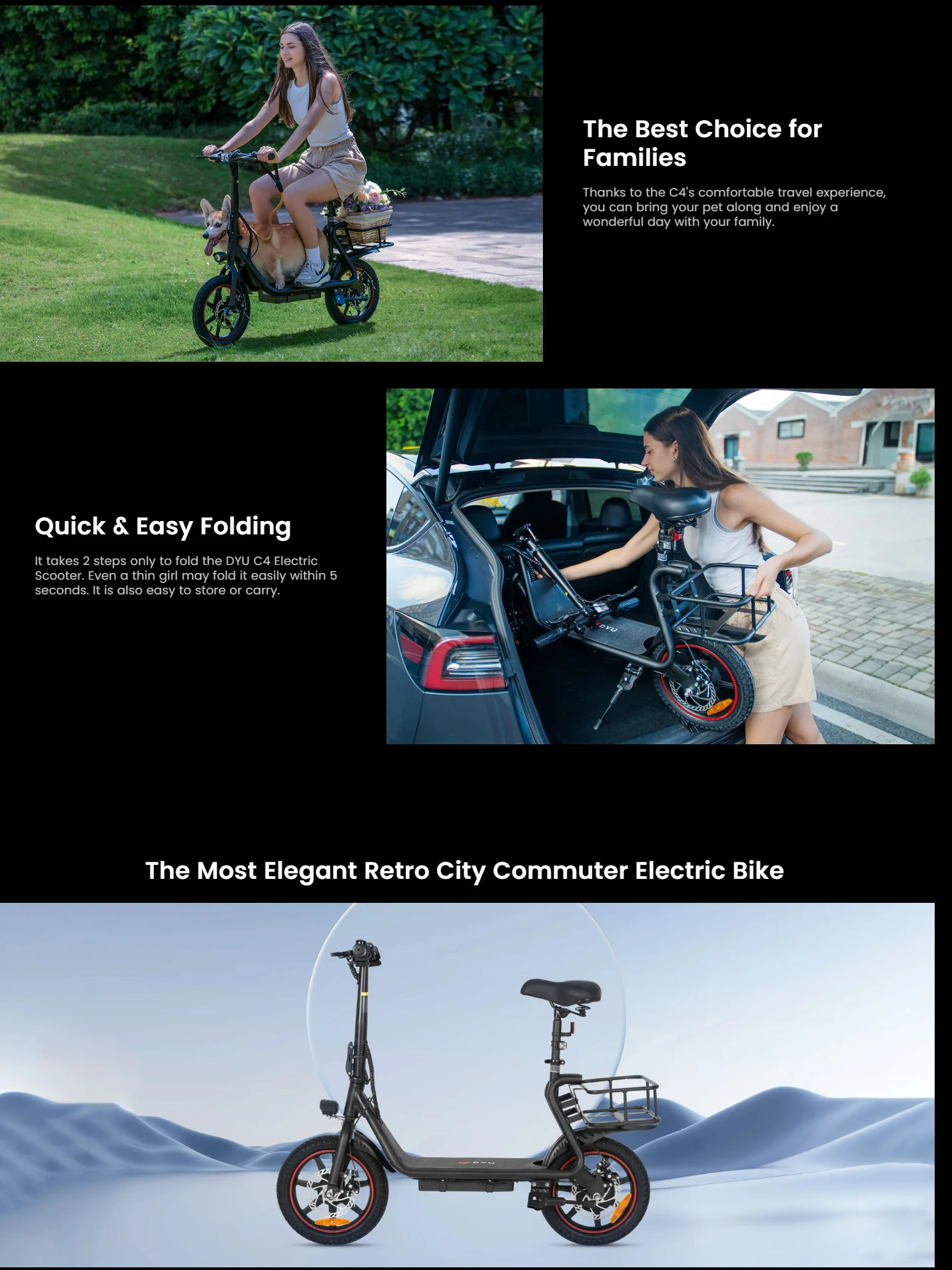 The Best Choice for Families

Thanks to the C4's comfortable travel experience, you can bring your pet along and enjoy a wonderful day with your family.

Quick & Easy Folding

It takes 2 steps only to fold the DYU C4 Electric Scooter. Even a thin girl may fold it easily within 5 seconds. It is also easy to store or carry.

The Most Elegant Retro City Commuter Electric Bike